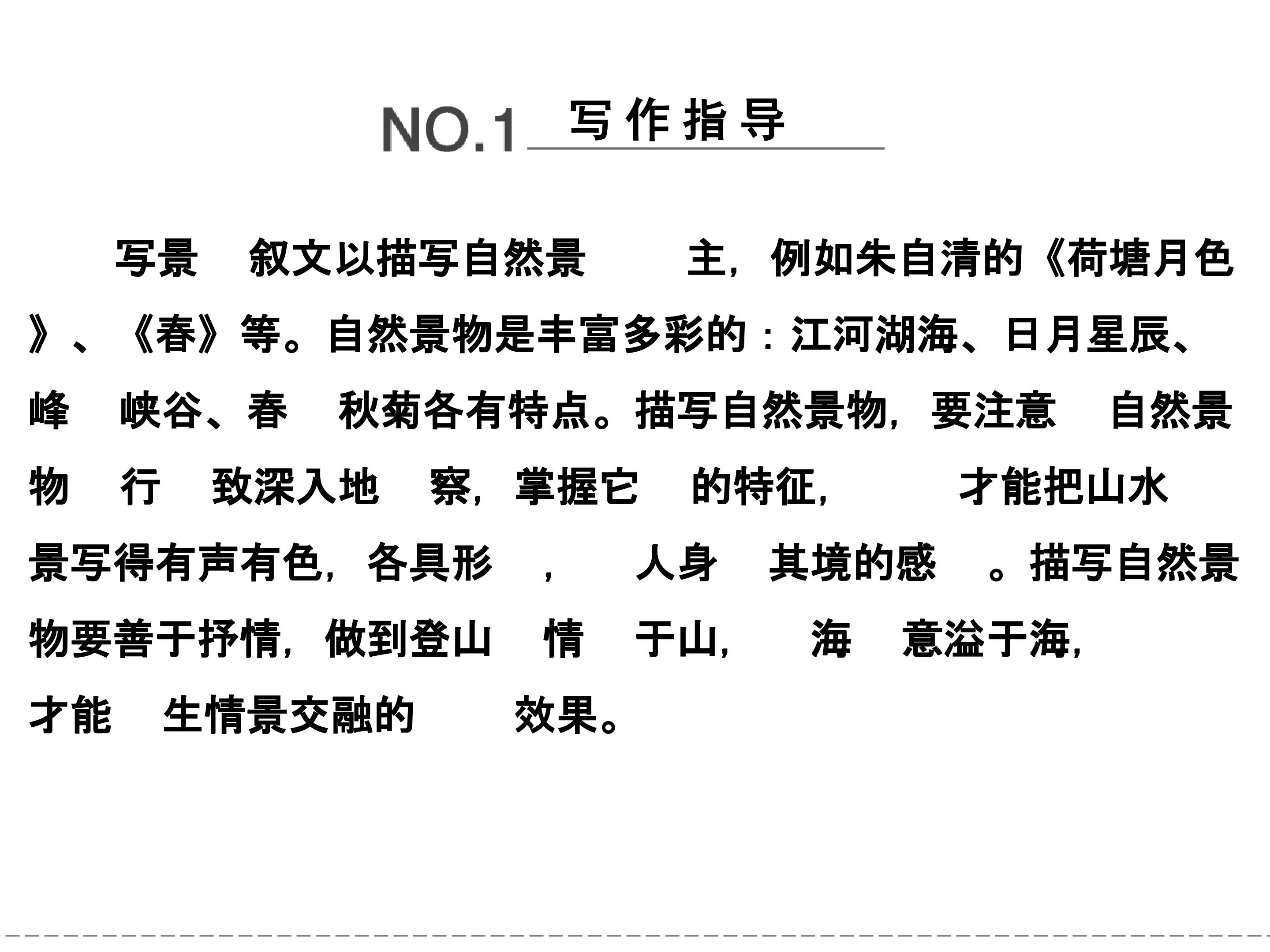 NO.1 写作指导

写景 叙文以描写自然景 主，例如朱自清的《荷塘月色》、《春》等。自然景物是丰富多彩的：江河湖海、日月星辰、峰 峡谷、春 秋菊各有特点。描写自然景物，要注意 自然景物 行 致深入地 察，掌握它 的特征， 才能把山水景写得有声有色，各具形 ， 人身 其境的感 。描写自然景物要善于抒情，做到登山 情 于山， 海 意溢于海，才能 生情景交融的 效果。